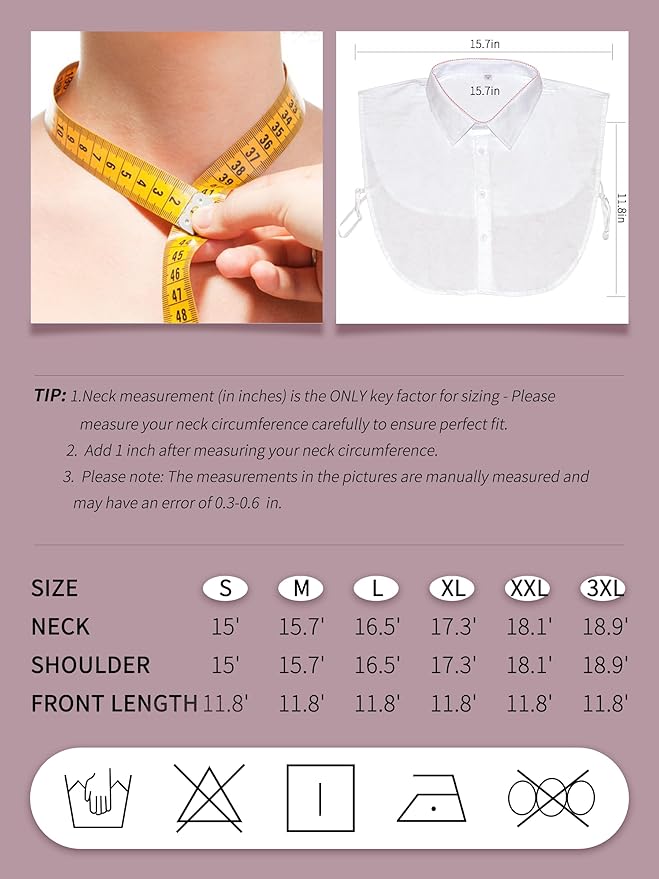 15.7in

15.7in

11.8in

TIP: 1.Neck measurement (in inches) is the ONLY key factor for sizing - Please measure your neck circumference carefully to ensure perfect fit.
2. Add 1 inch after measuring your neck circumference.
3. Please note: The measurements in the pictures are manually measured and may have an error of 0.3-0.6 in.

| SIZE | S | M | L | XL | XXL | 3XL |
|---|---|---|---|---|---|---|
| NECK | 15' | 15.7' | 16.5' | 17.3' | 18.1' | 18.9' |
| SHOULDER | 15' | 15.7' | 16.5' | 17.3' | 18.1' | 18.9' |
| FRONT LENGTH | 11.8' | 11.8' | 11.8' | 11.8' | 11.8' | 11.8' |